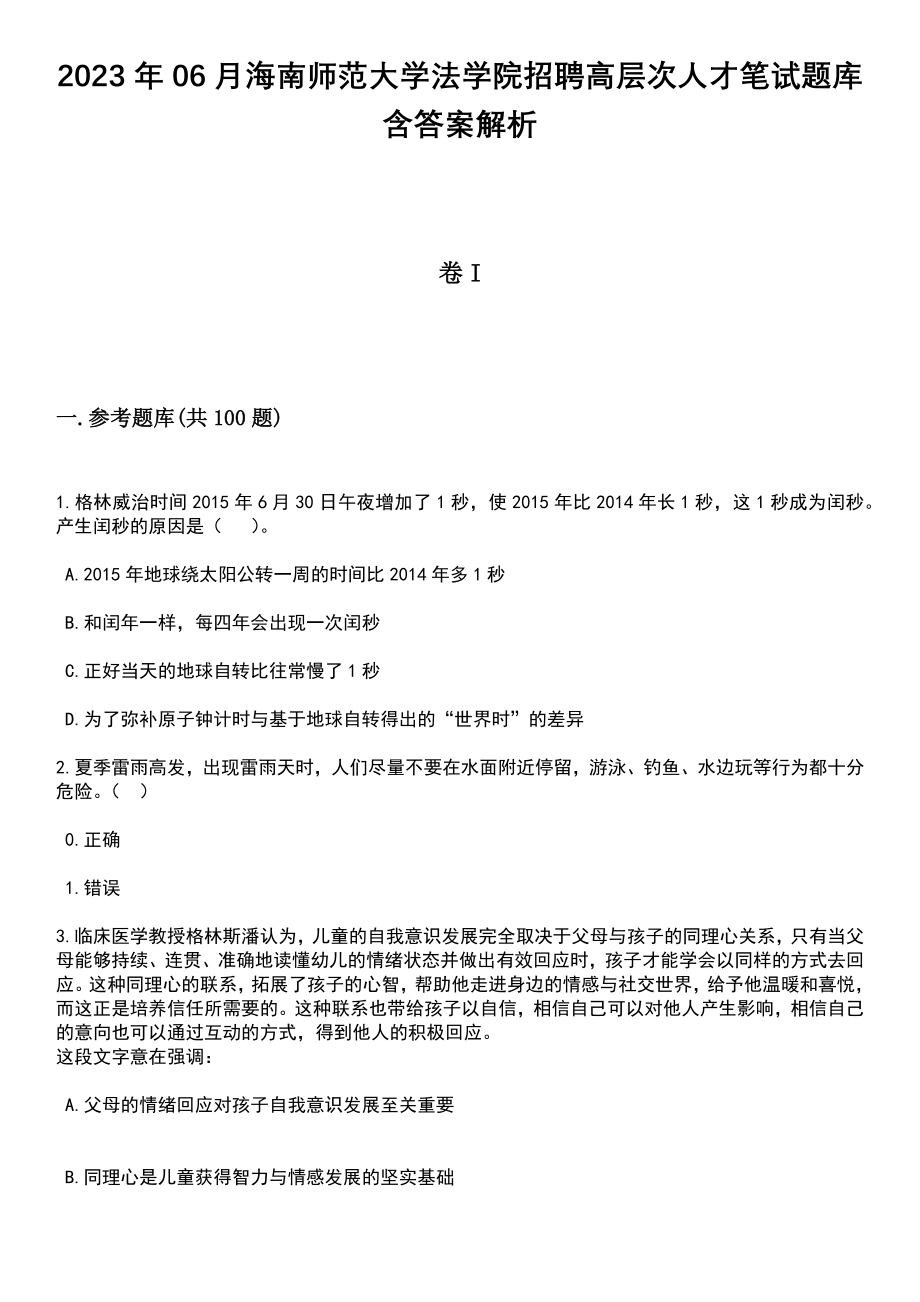 2023年06月海南师范大学法学院招聘高层次人才笔试题库含答案解析

卷I

一.参考题库(共100题)

1.格林威治时间2015年6月30日午夜增加了1秒，使2015年比2014年长1秒，这1秒成为闰秒。产生闰秒的原因是（　）。

A.2015年地球绕太阳公转一周的时间比2014年多1秒

B.和闰年一样，每四年会出现一次闰秒

C.正好当天的地球自转比往常慢了1秒

D.为了弥补原子钟计时与基于地球自转得出的“世界时”的差异

2.夏季雷雨高发，出现雷雨天时，人们尽量不要在水面附近停留，游泳、钓鱼、水边玩等行为都十分危险。（　）

0.正确

1.错误

3.临床医学教授格林斯潘认为，儿童的自我意识发展完全取决于父母与孩子的同理心关系，只有当父母能够持续、连贯、准确地读懂幼儿的情绪状态并做出有效回应时，孩子才能学会以同样的方式去回应。这种同理心的联系，拓展了孩子的心智，帮助他走进身边的情感与社交世界，给予他温暖和喜悦，而这正是培养信任所需要的。这种联系也带给孩子以自信，相信自己可以对他人产生影响，相信自己的意向也可以通过互动的方式，得到他人的积极回应。
这段文字意在强调：

A.父母的情绪回应对孩子自我意识发展至关重要

B.同理心是儿童获得智力与情感发展的坚实基础